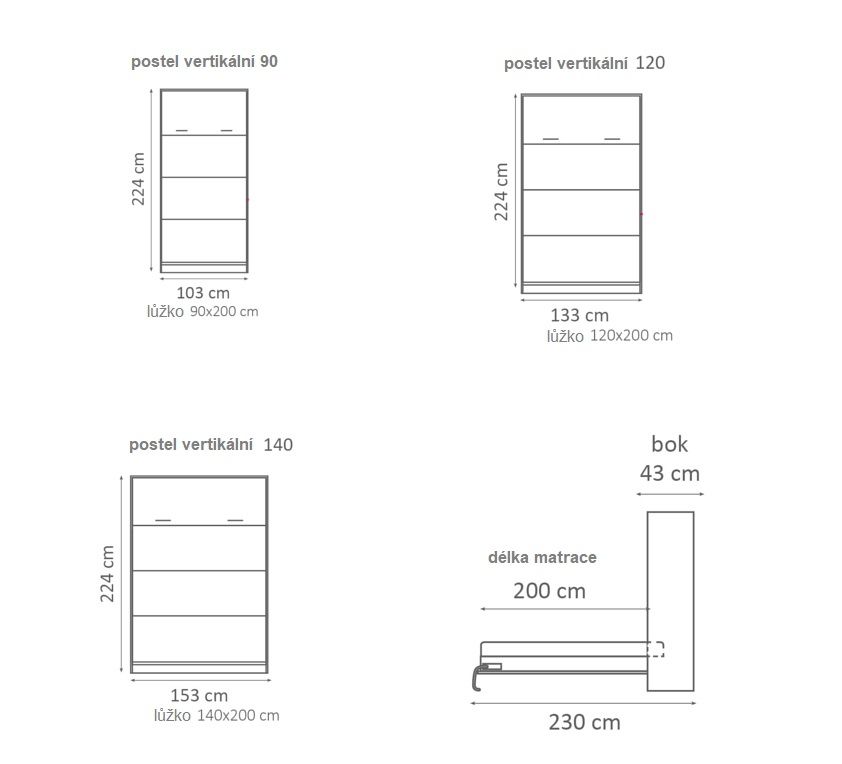 postel vertikální 90

224 cm

103 cm
lůžko 90x200 cm

postel vertikální 120

224 cm

133 cm
lůžko 120x200 cm

postel vertikální 140

224 cm

153 cm
lůžko 140x200 cm

bok
43 cm

délka matrace
200 cm

230 cm